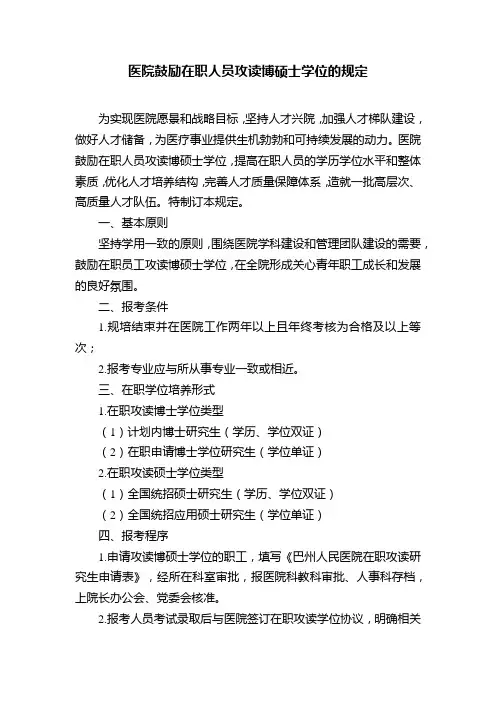 医院鼓励在职人员攻读博硕士学位的规定

为实现医院愿景和战略目标，坚持人才兴院，加强人才梯队建设，做好人才储备，为医疗事业提供生机勃勃和可持续发展的动力。医院鼓励在职人员攻读博硕士学位，提高在职人员的学历学位水平和整体素质，优化人才培养结构，完善人才质量保障体系，造就一批高层次、高质量人才队伍。特制订本规定。

一、基本原则

坚持学用一致的原则，围绕医院学科建设和管理团队建设的需要，鼓励在职员工攻读博硕士学位，在全院形成关心青年职工成长和发展的良好氛围。

二、报考条件

1.规培结束并在医院工作两年以上且年终考核为合格及以上等次；

2.报考专业应与所从事专业一致或相近。

三、在职学位培养形式

1.在职攻读博士学位类型

（1）计划内博士研究生（学历、学位双证）

（2）在职申请博士学位研究生（学位单证）

2.在职攻读硕士学位类型

（1）全国统招硕士研究生（学历、学位双证）

（2）全国统招应用硕士研究生（学位单证）

四、报考程序

1.申请攻读博硕士学位的职工，填写《巴州人民医院在职攻读研究生申请表》，经所在科室审批，报医院科教科审批、人事科存档，上院长办公会、党委会核准。

2.报考人员考试录取后与医院签订在职攻读学位协议，明确相关